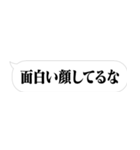 面白い顔してるな